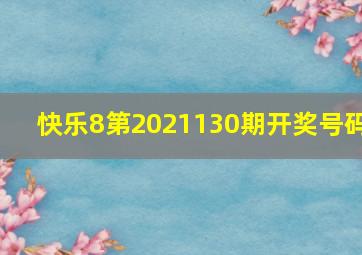 快乐8第2021130期开奖号码